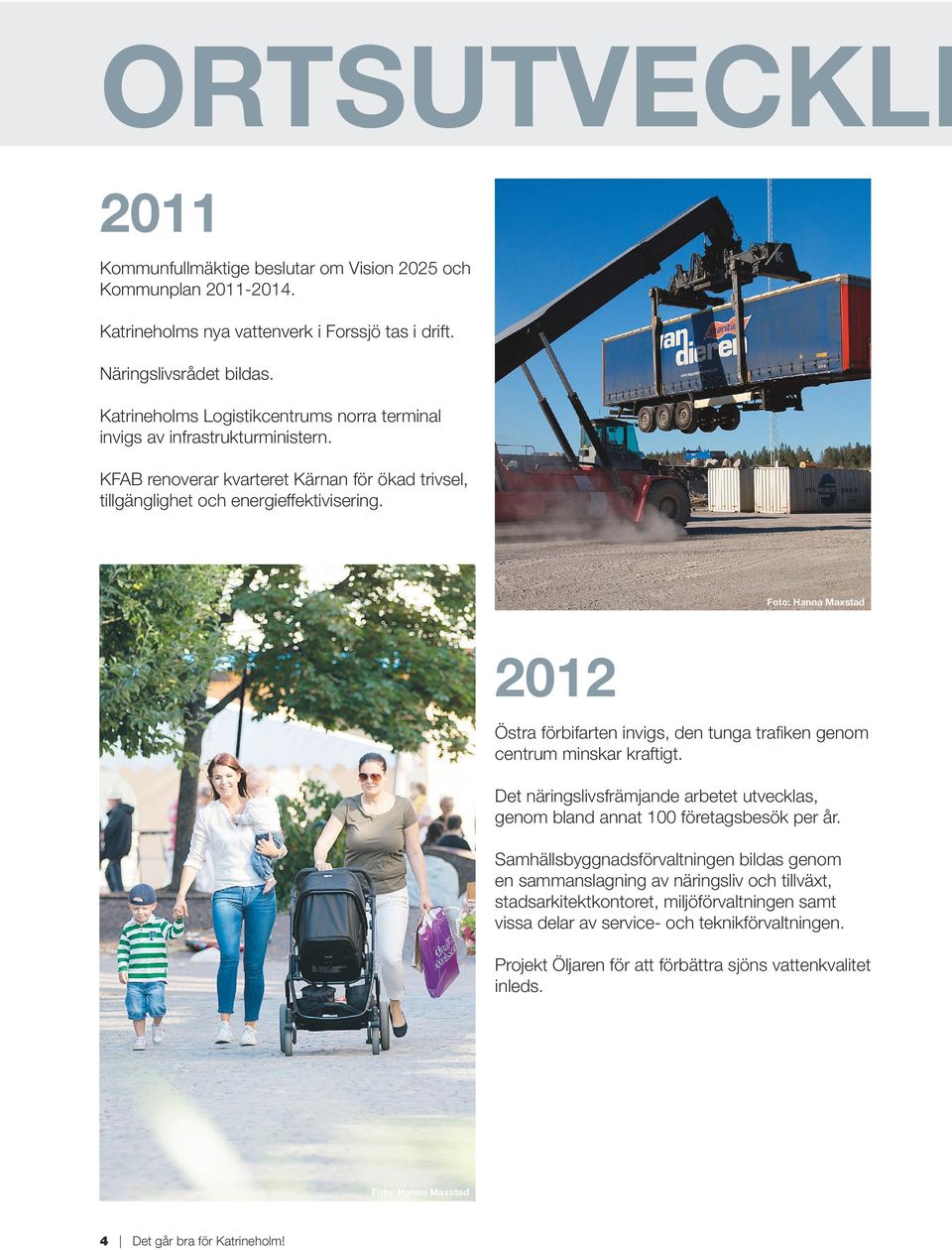 ORTSUTVECKLI

2011

Kommunfullmäktige beslutar om Vision 2025 och Kommunplan 2011-2014.

Katrineholms nya vattenverk i Forssjö tas i drift.

Näringslivsrådet bildas.

Katrineholms Logistikcentrums norra terminal invigs av infrastrukturministern.

KFAB renoverar kvarteret Kärnan för ökad trivsel, tillgänglighet och energieffektivisering.

van dieren

Foto: Hanna Maxstad

2012

Östra förbifarten invigs, den tunga trafiken genom centrum minskar kraftigt.

Det näringslivsfrämjande arbetet utvecklas, genom bland annat 100 företagsbesök per år.

Samhällsbyggnadsförvaltningen bildas genom en sammanslagning av näringsliv och tillväxt, stadsarkitektkontoret, miljöförvaltningen samt vissa delar av service- och teknikförvaltningen.

Projekt Öljaren för att förbättra sjöns vattenkvalitet inleds.

Foto: Hanna Maxstad

4 | Det går bra för Katrineholm!